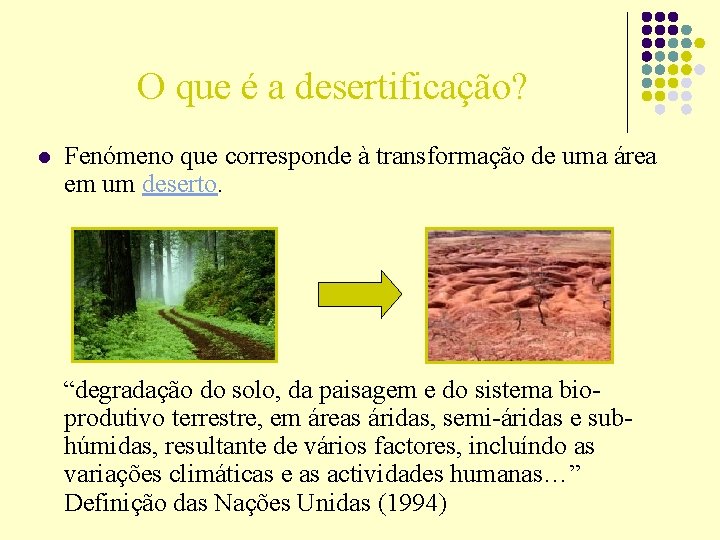 O que é a desertificação?

Fenómeno que corresponde à transformação de uma área em um deserto.

“degradação do solo, da paisagem e do sistema bio-produtivo terrestre, em áreas áridas, semi-áridas e sub-húmidas, resultante de vários factores, incluíndo as variações climáticas e as actividades humanas…”
Definição das Nações Unidas (1994)